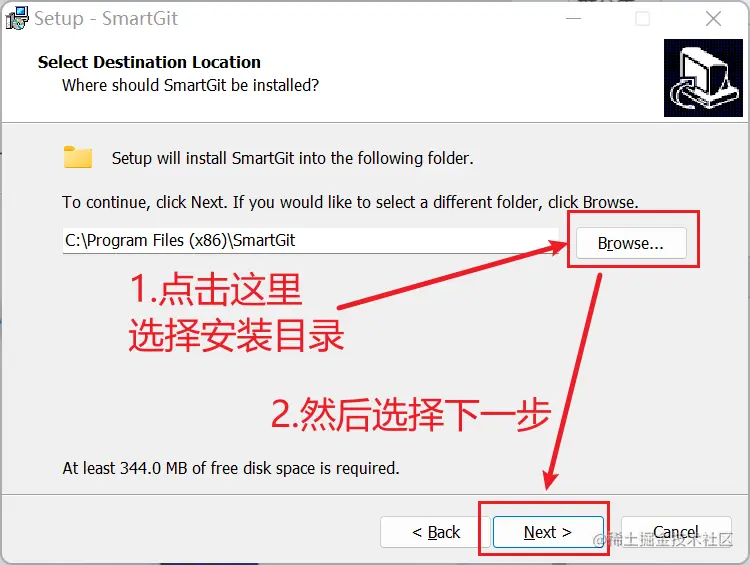 Setup - SmartGit

Select Destination Location
Where should SmartGit be installed?

Setup will install SmartGit into the following folder.

To continue, click Next. If you would like to select a different folder, click Browse.

C:\Program Files (x86)\SmartGit

Browse...

1.点击这里
选择安装目录

2.然后选择下一步

At least 344.0 MB of free disk space is required.

< Back

Next >

Cancel

@稀土掘金技术社区